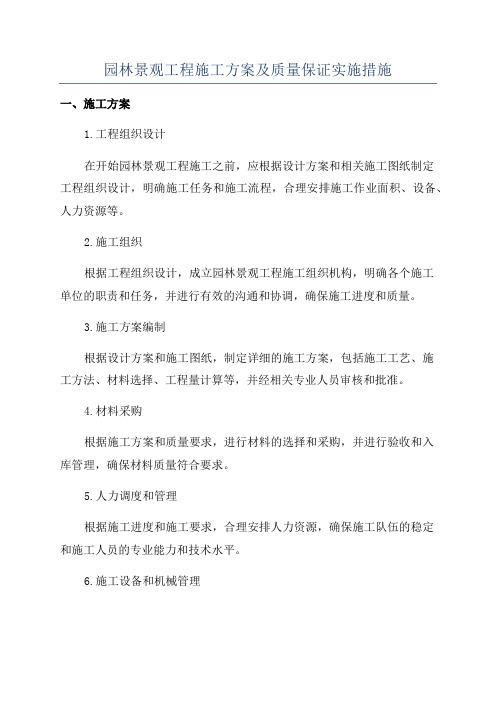 园林景观工程施工方案及质量保证实施措施

一、施工方案

1.工程组织设计

在开始园林景观工程施工之前，应根据设计方案和相关施工图纸制定工程组织设计，明确施工任务和施工流程，合理安排施工作业面积、设备、人力资源等。

2.施工组织

根据工程组织设计，成立园林景观工程施工组织机构，明确各个施工单位的职责和任务，并进行有效的沟通和协调，确保施工进度和质量。

3.施工方案编制

根据设计方案和施工图纸，制定详细的施工方案，包括施工工艺、施工方法、材料选择、工程量计算等，并经相关专业人员审核和批准。

4.材料采购

根据施工方案和质量要求，进行材料的选择和采购，并进行验收和入库管理，确保材料质量符合要求。

5.人力调度和管理

根据施工进度和施工要求，合理安排人力资源，确保施工队伍的稳定和施工人员的专业能力和技术水平。

6.施工设备和机械管理